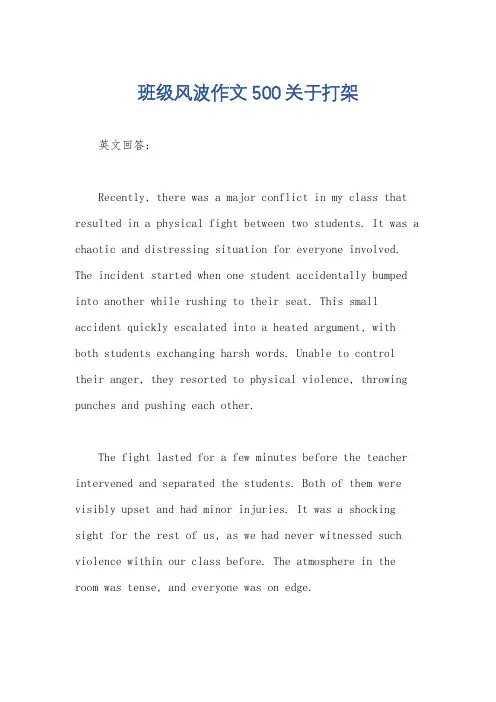 班级风波作文500关于打架

英文回答：

Recently, there was a major conflict in my class that resulted in a physical fight between two students. It was a chaotic and distressing situation for everyone involved. The incident started when one student accidentally bumped into another while rushing to their seat. This small accident quickly escalated into a heated argument, with both students exchanging harsh words. Unable to control their anger, they resorted to physical violence, throwing punches and pushing each other.

The fight lasted for a few minutes before the teacher intervened and separated the students. Both of them were visibly upset and had minor injuries. It was a shocking sight for the rest of us, as we had never witnessed such violence within our class before. The atmosphere in the room was tense, and everyone was on edge.